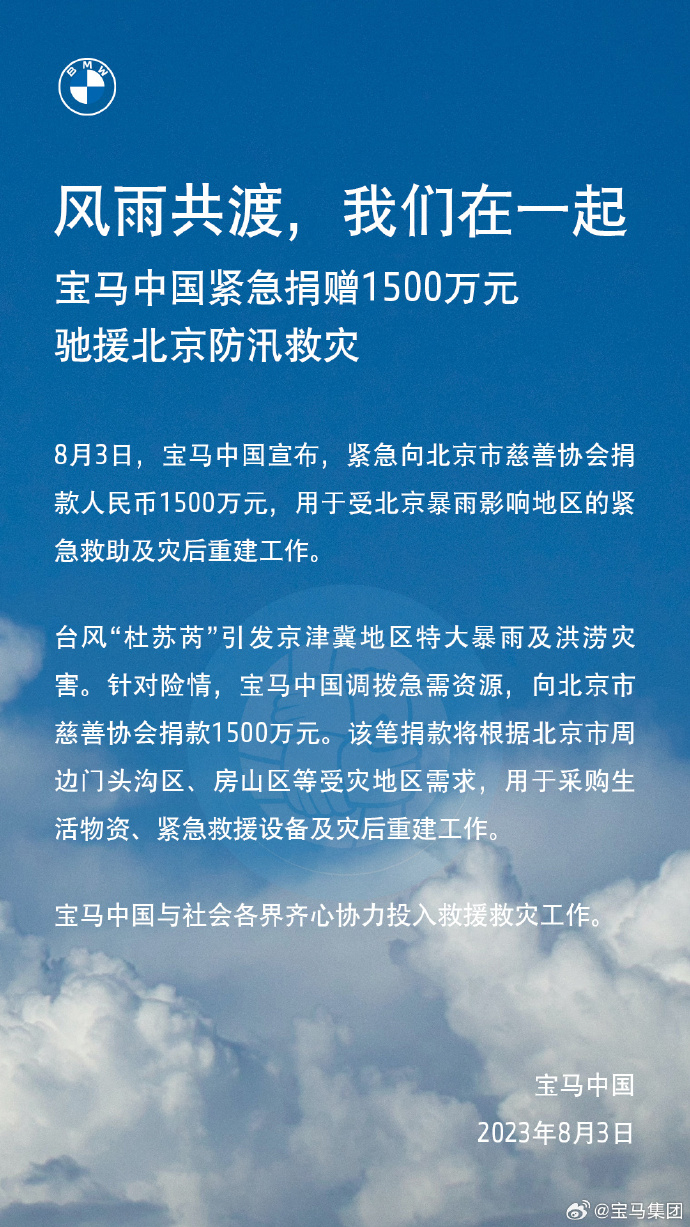 BMW

风雨共渡，我们在一起

宝马中国紧急捐赠1500万元
驰援北京防汛救灾

8月3日，宝马中国宣布，紧急向北京市慈善协会捐款人民币1500万元，用于受北京暴雨影响地区的紧急救助及灾后重建工作。

台风“杜苏芮”引发京津冀地区特大暴雨及洪涝灾害。针对险情，宝马中国调拨急需资源，向北京市慈善协会捐款1500万元。该笔捐款将根据北京市周边门头沟区、房山区等受灾地区需求，用于采购生活物资、紧急救援设备及灾后重建工作。

宝马中国与社会各界齐心协力投入救援救灾工作。

宝马中国
2023年8月3日

@宝马集团